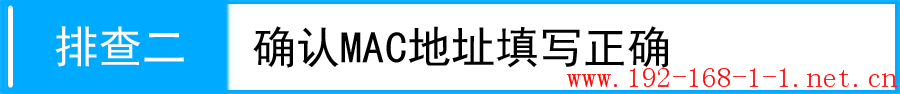 排查二

确认MAC地址填写正确

www.192-168-1-1.net.cn